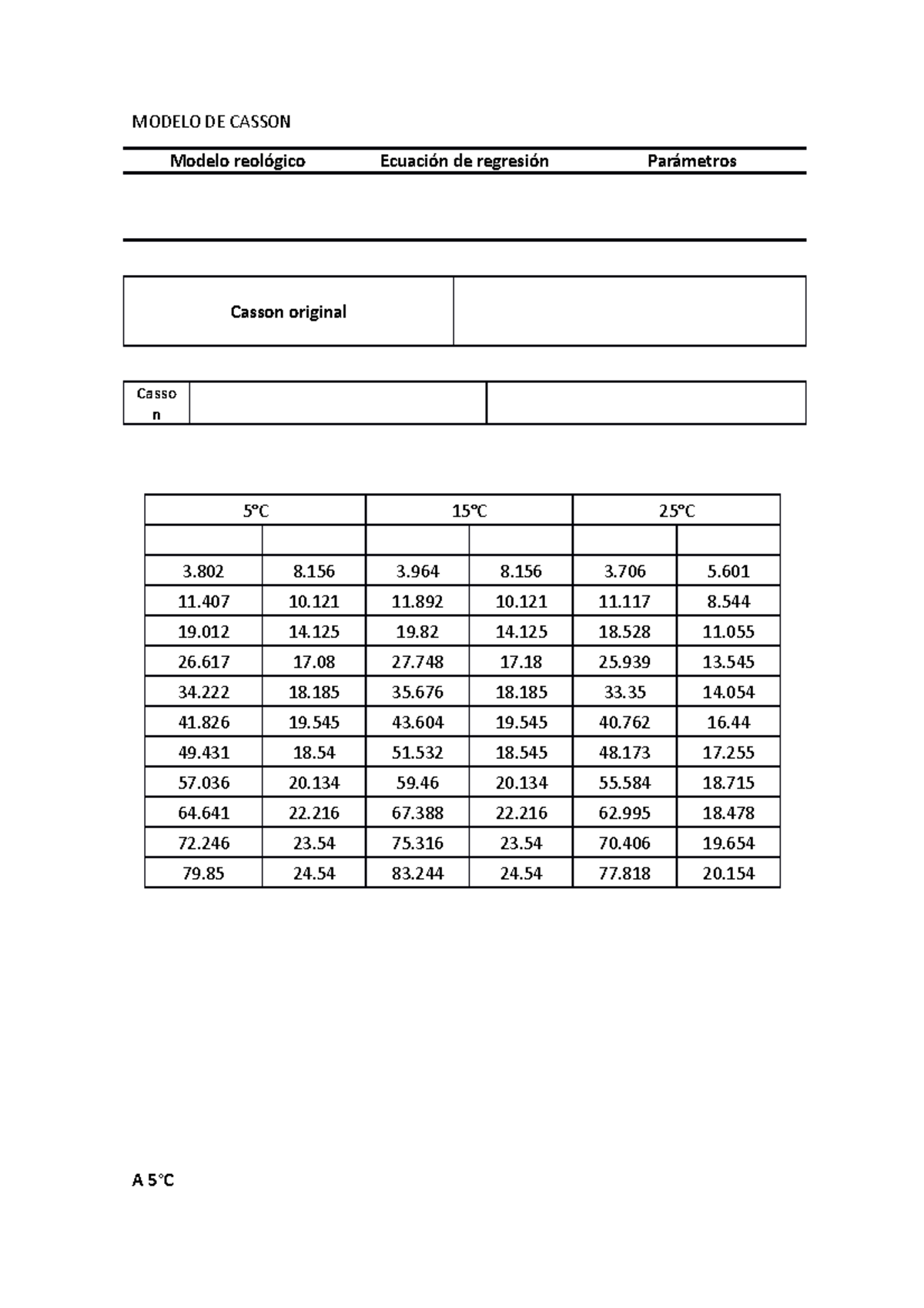 MODELO DE CASSON

| Modelo reológico | Ecuación de regresión | Parámetros |
|---|---|---|
| | | |

| Casson original | |
|---|---|

| Casson | | |
|---|---|---|

| 5°C | | 15°C | | 25°C | |
|---|---|---|---|---|---|
| | | | | | |
| 3.802 | 8.156 | 3.964 | 8.156 | 3.706 | 5.601 |
| 11.407 | 10.121 | 11.892 | 10.121 | 11.117 | 8.544 |
| 19.012 | 14.125 | 19.82 | 14.125 | 18.528 | 11.055 |
| 26.617 | 17.08 | 27.748 | 17.18 | 25.939 | 13.545 |
| 34.222 | 18.185 | 35.676 | 18.185 | 33.35 | 14.054 |
| 41.826 | 19.545 | 43.604 | 19.545 | 40.762 | 16.44 |
| 49.431 | 18.54 | 51.532 | 18.545 | 48.173 | 17.255 |
| 57.036 | 20.134 | 59.46 | 20.134 | 55.584 | 18.715 |
| 64.641 | 22.216 | 67.388 | 22.216 | 62.995 | 18.478 |
| 72.246 | 23.54 | 75.316 | 23.54 | 70.406 | 19.654 |
| 79.85 | 24.54 | 83.244 | 24.54 | 77.818 | 20.154 |

A 5°C